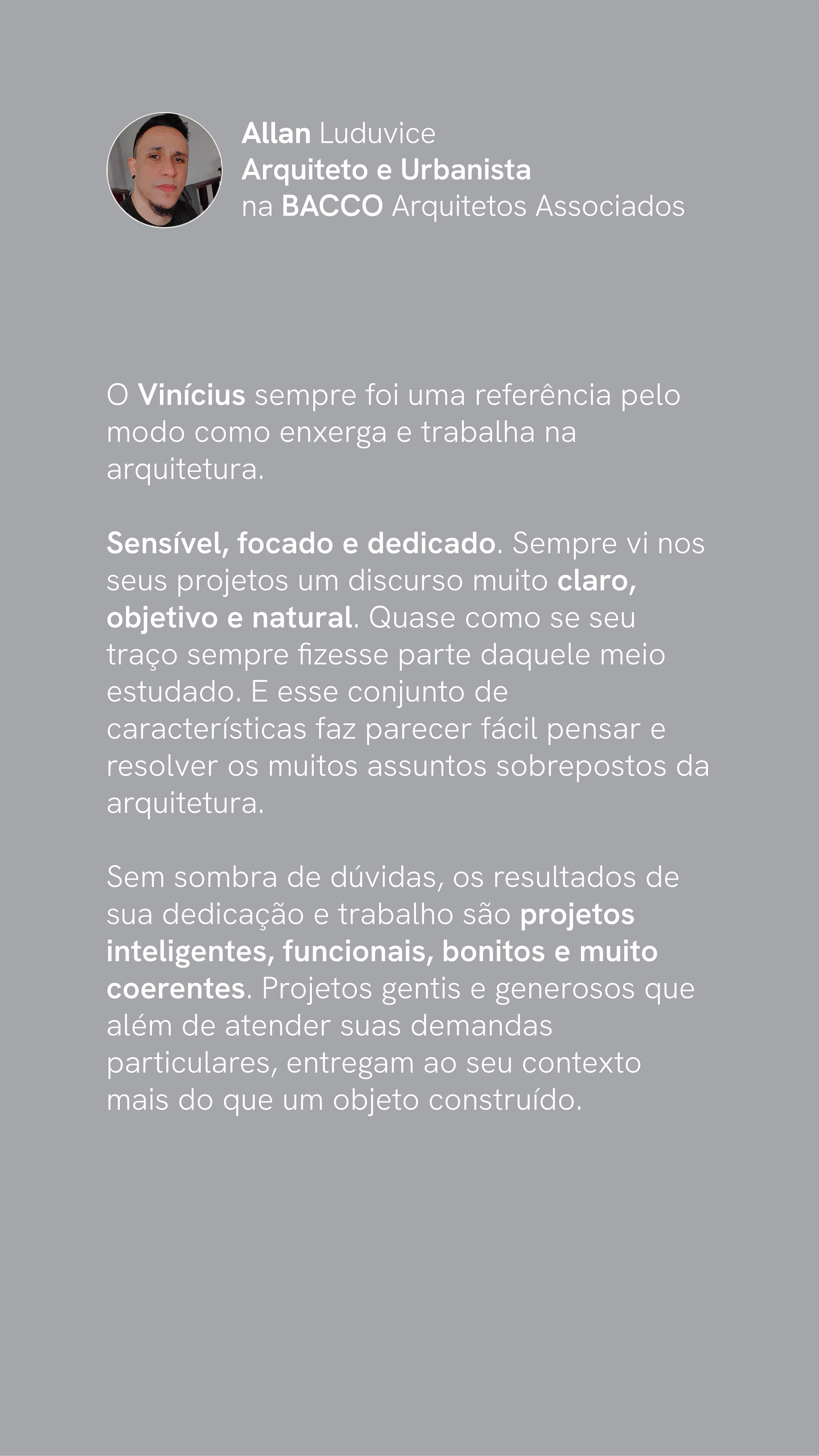 Allan Luduvice
Arquiteto e Urbanista
na BACCO Arquitetos Associados

O Vinícius sempre foi uma referência pelo modo como enxerga e trabalha na arquitetura.

Sensível, focado e dedicado. Sempre vi nos seus projetos um discurso muito claro, objetivo e natural. Quase como se seu traço sempre fizesse parte daquele meio estudado. E esse conjunto de características faz parecer fácil pensar e resolver os muitos assuntos sobrepostos da arquitetura.

Sem sombra de dúvidas, os resultados de sua dedicação e trabalho são projetos inteligentes, funcionais, bonitos e muito coerentes. Projetos gentis e generosos que além de atender suas demandas particulares, entregam ao seu contexto mais do que um objeto construído.